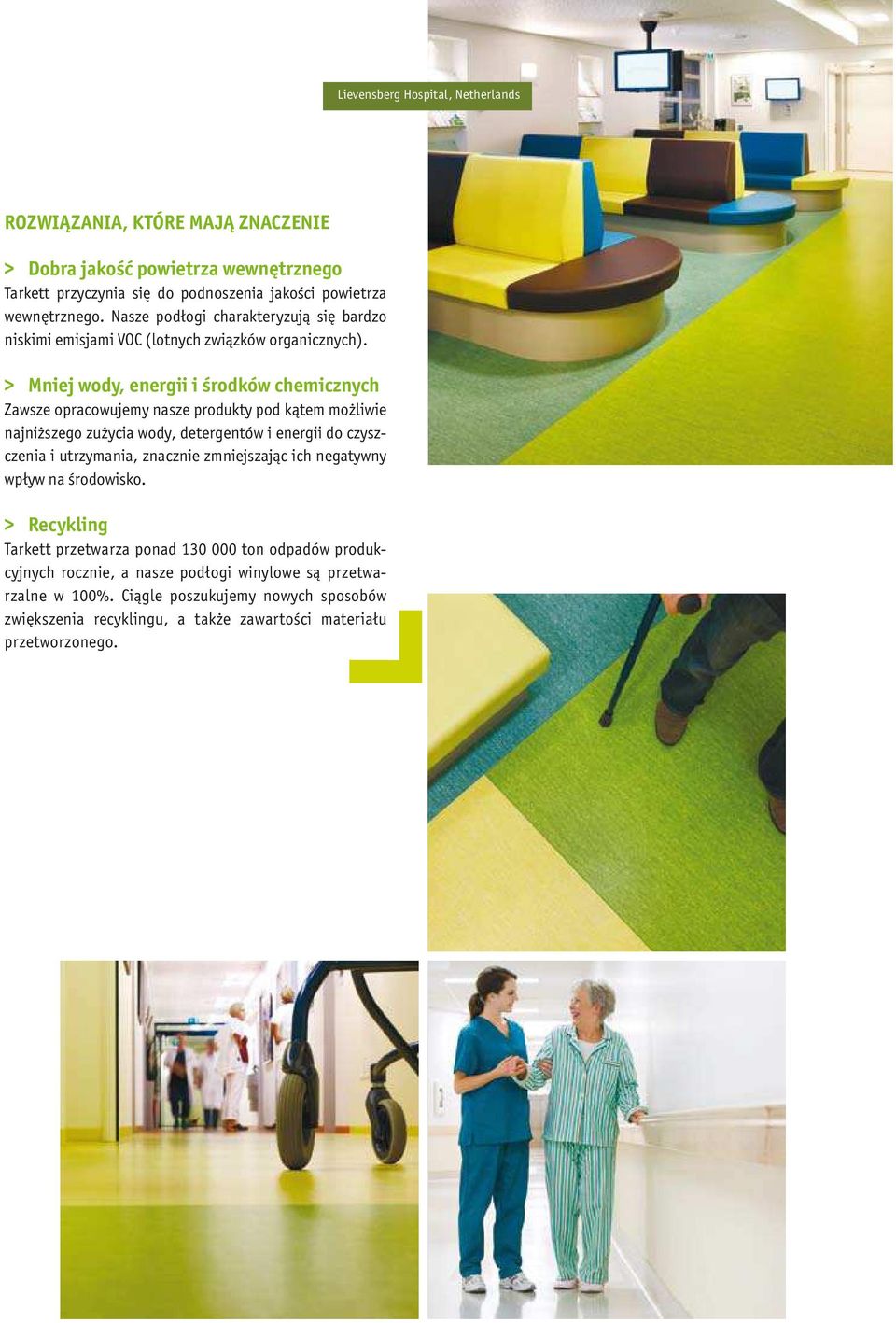 Lievensberg Hospital, Netherlands

ROZWIĄZANIA, KTÓRE MAJĄ ZNACZENIE

> Dobra jakość powietrza wewnętrznego
Tarkett przyczynia się do podnoszenia jakości powietrza wewnętrznego. Nasze podłogi charakteryzują się bardzo niskimi emisjami VOC (lotnych związków organicznych).

> Mniej wody, energii i środków chemicznych
Zawsze opracowujemy nasze produkty pod kątem możliwie najniższego zużycia wody, detergentów i energii do czyszczenia i utrzymania, znacznie zmniejszając ich negatywny wpływ na środowisko.

> Recykling
Tarkett przetwarza ponad 130 000 ton odpadów produkcyjnych rocznie, a nasze podłogi winylowe są przetwarzalne w 100%. Ciągle poszukujemy nowych sposobów zwiększenia recyklingu, a także zawartości materiału przetworzonego.